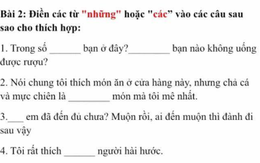 Bài 2: Điền các từ "những" hoặc "các" vào các câu sau sao cho thích hợp:

1. Trong số ______ bạn ở đây?________ bạn nào không uống được rượu?

2. Nói chung tôi thích món ăn ở cửa hàng này, nhưng chả cá và mực chiên là ________ món mà tôi mê nhất.

3.___ em đã đến đủ chưa? Muộn rồi, ai đến muộn thì đành đi sau vậy

4. Tôi rất thích ______ người hài hước.